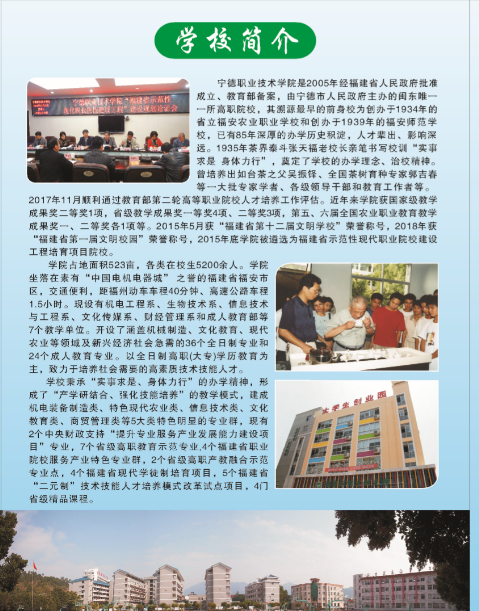 学校简介

宁德职业技术学院是2005年经福建省人民政府批准成立、教育部备案，由宁德市人民政府主办的闽东唯一一所高职院校，其溯源最早的前身校为创办于1934年的省立福安农业职业学校和创办于1939年的福安师范学校，已有85年深厚的办学历史积淀，人才辈出、影响深远。1935年茶界泰斗张天福老校长亲笔书写校训"实事求是 身体力行"，奠定了学校的办学理念、治校精神。曾培养出如台茶之父吴振铎、全国茶树育种专家郭吉春等一大批专家学者、各级领导干部和教育工作者等。2017年11月顺利通过教育部第二轮高等职业院校人才培养工作评估。近年来学院获国家级教学成果奖二等奖1项，省级教学成果奖一等奖4项、二等奖3项，第五、六届全国农业职业教育教学成果奖一、二等奖各1项等。2015年5月获"福建省第十二届文明学校"荣誉称号，2018年获"福建省第一届文明校园"荣誉称号，2015年底学院被遴选为福建省示范性现代职业院校建设工程培育项目院校。

学院占地面积523亩，各类在校生5200余人。学院坐落在素有"中国电机电器城"之誉的福建省福安市区，交通便利，距福州动车车程40分钟、高速公路车程1.5小时。现设有机电工程系、生物技术系、信息技术与工程系、文化传媒系、财经管理系和成人教育部等7个教学单位。开设了涵盖机械制造、文化教育、现代农业等领域及新兴经济社会急需的36个全日制专业和24个成人教育专业。以全日制高职(大专)学历教育为主，致力于培养社会需要的高素质技术技能人才。

学校秉承"实事求是、身体力行"的办学精神，形成了"产学研结合、强化技能培养"的教学模式，建成机电装备制造类、特色现代农业类、信息技术类、文化教育类、商贸管理类等5大类特色明显的专业群，现有2个中央财政支持"提升专业服务产业发展能力建设项目"专业，7个省级高职教育示范专业,4个福建省职业院校服务产业特色专业群，2个省级高职产教融合示范专业点，4个福建省现代学徒制培育项目，5个福建省"二元制"技术技能人才培养模式改革试点项目，4门省级精品课程。

大学生创业园